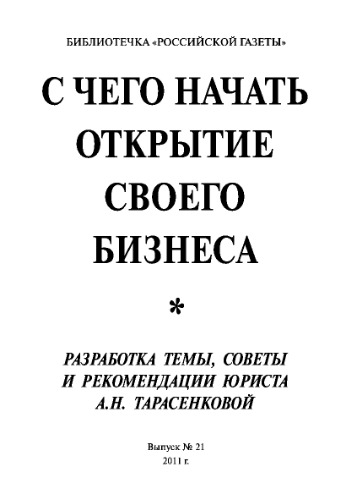 БИБЛИОТЕЧКА «РОССИЙСКОЙ ГАЗЕТЫ»

С ЧЕГО НАЧАТЬ ОТКРЫТИЕ СВОЕГО БИЗНЕСА

*

РАЗРАБОТКА ТЕМЫ, СОВЕТЫ И РЕКОМЕНДАЦИИ ЮРИСТА А.Н. ТАРАСЕНКОВОЙ

Выпуск № 21
2011 г.